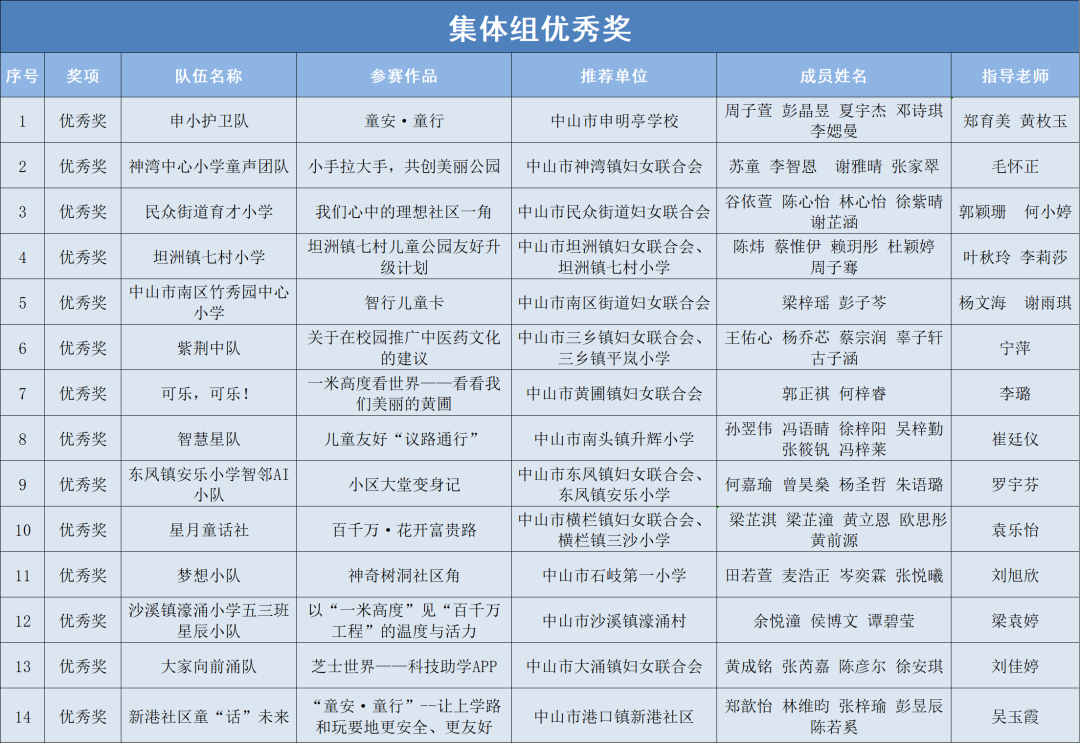 集体组优秀奖

| 序号 | 奖项 | 队伍名称 | 参赛作品 | 推荐单位 | 成员姓名 | 指导老师 |
|---|---|---|---|---|---|---|
| 1 | 优秀奖 | 申小护卫队 | 童安·童行 | 中山市申明亭学校 | 周子萱 彭晶昱 夏宇杰 邓诗琪 李媤曼 | 郑育美 黄枚玉 |
| 2 | 优秀奖 | 神湾中心小学童声团队 | 小手拉大手，共创美丽公园 | 中山市神湾镇妇女联合会 | 苏童 李智恩 谢雅晴 张家翠 | 毛怀正 |
| 3 | 优秀奖 | 民众街道育才小学 | 我们心中的理想社区一角 | 中山市民众街道妇女联合会 | 谷依萱 陈心怡 林心怡 徐紫晴 谢芷涵 | 郭颖珊 何小婷 |
| 4 | 优秀奖 | 坦洲镇七村小学 | 坦洲镇七村儿童公园友好升级计划 | 中山市坦洲镇妇女联合会、坦洲镇七村小学 | 陈炜 蔡惟伊 赖玥彤 杜颖婷 周子骞 | 叶秋玲 李莉莎 |
| 5 | 优秀奖 | 中山市南区竹秀园中心小学 | 智行儿童卡 | 中山市南区街道妇女联合会 | 梁梓瑶 彭子芩 | 杨文海 谢雨琪 |
| 6 | 优秀奖 | 紫荆中队 | 关于在校园推广中医药文化的建议 | 中山市三乡镇妇女联合会、三乡镇平岚小学 | 王佑心 杨乔芯 蔡宗润 辜子轩 古子涵 | 宁萍 |
| 7 | 优秀奖 | 可乐，可乐！ | 一米高度看世界——看看我们美丽的黄圃 | 中山市黄圃镇妇女联合会 | 郭正祺 何梓睿 | 李璐 |
| 8 | 优秀奖 | 智慧星队 | 儿童友好“议路通行” | 中山市南头镇升辉小学 | 孙翌伟 冯语晴 徐梓阳 吴梓勤 张筱钒 冯梓莱 | 崔廷仪 |
| 9 | 优秀奖 | 东凤镇安乐小学智邻AI小队 | 小区大堂变身记 | 中山市东凤镇妇女联合会、东凤镇安乐小学 | 何嘉瑜 曾昊燊 杨圣哲 朱语璐 | 罗宇芬 |
| 10 | 优秀奖 | 星月童话社 | 百千万·花开富贵路 | 中山市横栏镇妇女联合会、横栏镇三沙小学 | 梁芷淇 梁芷潼 黄立恩 欧思彤 黄前源 | 袁乐怡 |
| 11 | 优秀奖 | 梦想小队 | 神奇树洞社区角 | 中山市石岐第一小学 | 田若萱 麦浩正 岑奕霖 张悦曦 | 刘旭欣 |
| 12 | 优秀奖 | 沙溪镇濠涌小学五三班星辰小队 | 以“一米高度”见“百千万工程”的温度与活力 | 中山市沙溪镇濠涌村 | 余悦潼 侯博文 谭碧莹 | 梁袁婷 |
| 13 | 优秀奖 | 大家向前涌队 | 芝士世界——科技助学APP | 中山市大涌镇妇女联合会 | 黄成铭 张芮嘉 陈彦尔 徐安琪 | 刘佳婷 |
| 14 | 优秀奖 | 新港社区童“话”未来 | “童安·童行”--让上学路和玩耍地更安全、更友好 | 中山市港口镇新港社区 | 郑歆怡 林维昀 张梓瑜 彭昱辰 陈若奚 | 吴玉霞 |